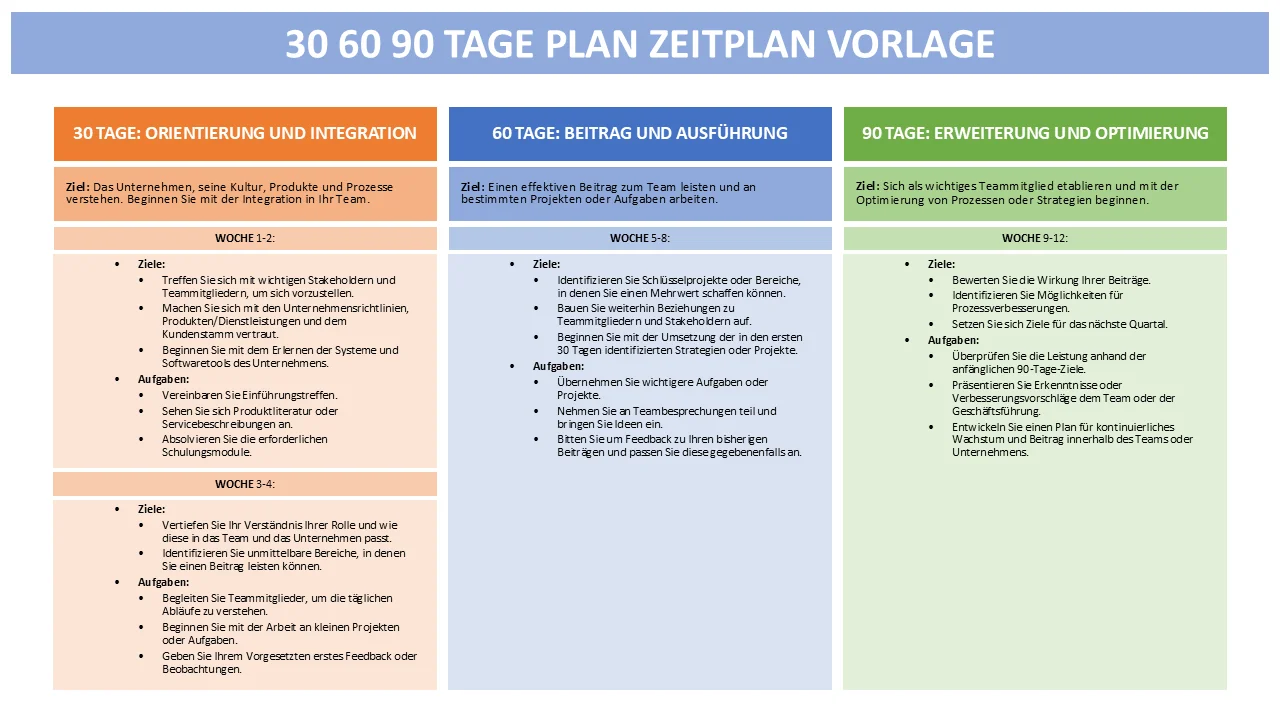 30 60 90 TAGE PLAN ZEITPLAN VORLAGE

30 TAGE: ORIENTIERUNG UND INTEGRATION

Ziel: Das Unternehmen, seine Kultur, Produkte und Prozesse verstehen. Beginnen Sie mit der Integration in Ihr Team.

WOCHE 1-2:

- Ziele:
  - Treffen Sie sich mit wichtigen Stakeholdern und Teammitgliedern, um sich vorzustellen.
  - Machen Sie sich mit den Unternehmensrichtlinien, Produkten/Dienstleistungen und dem Kundenstamm vertraut.
  - Beginnen Sie mit dem Erlernen der Systeme und Softwaretools des Unternehmens.
- Aufgaben:
  - Vereinbaren Sie Einführungstreffen.
  - Sehen Sie sich Produktliteratur oder Servicebeschreibungen an.
  - Absolvieren Sie die erforderlichen Schulungsmodule.

WOCHE 3-4:

- Ziele:
  - Vertiefen Sie Ihr Verständnis Ihrer Rolle und wie diese in das Team und das Unternehmen passt.
  - Identifizieren Sie unmittelbare Bereiche, in denen Sie einen Beitrag leisten können.
- Aufgaben:
  - Begleiten Sie Teammitglieder, um die täglichen Abläufe zu verstehen.
  - Beginnen Sie mit der Arbeit an kleinen Projekten oder Aufgaben.
  - Geben Sie Ihrem Vorgesetzten erstes Feedback oder Beobachtungen.

60 TAGE: BEITRAG UND AUSFÜHRUNG

Ziel: Einen effektiven Beitrag zum Team leisten und an bestimmten Projekten oder Aufgaben arbeiten.

WOCHE 5-8:

- Ziele:
  - Identifizieren Sie Schlüsselprojekte oder Bereiche, in denen Sie einen Mehrwert schaffen können.
  - Bauen Sie weiterhin Beziehungen zu Teammitgliedern und Stakeholdern auf.
  - Beginnen Sie mit der Umsetzung der in den ersten 30 Tagen identifizierten Strategien oder Projekte.
- Aufgaben:
  - Übernehmen Sie wichtigere Aufgaben oder Projekte.
  - Nehmen Sie an Teambesprechungen teil und bringen Sie Ideen ein.
  - Bitten Sie um Feedback zu Ihren bisherigen Beiträgen und passen Sie diese gegebenenfalls an.

90 TAGE: ERWEITERUNG UND OPTIMIERUNG

Ziel: Sich als wichtiges Teammitglied etablieren und mit der Optimierung von Prozessen oder Strategien beginnen.

WOCHE 9-12:

- Ziele:
  - Bewerten Sie die Wirkung Ihrer Beiträge.
  - Identifizieren Sie Möglichkeiten für Prozessverbesserungen.
  - Setzen Sie sich Ziele für das nächste Quartal.
- Aufgaben:
  - Überprüfen Sie die Leistung anhand der anfänglichen 90-Tage-Ziele.
  - Präsentieren Sie Erkenntnisse oder Verbesserungsvorschläge dem Team oder der Geschäftsführung.
  - Entwickeln Sie einen Plan für kontinuierliches Wachstum und Beitrag innerhalb des Teams oder Unternehmens.